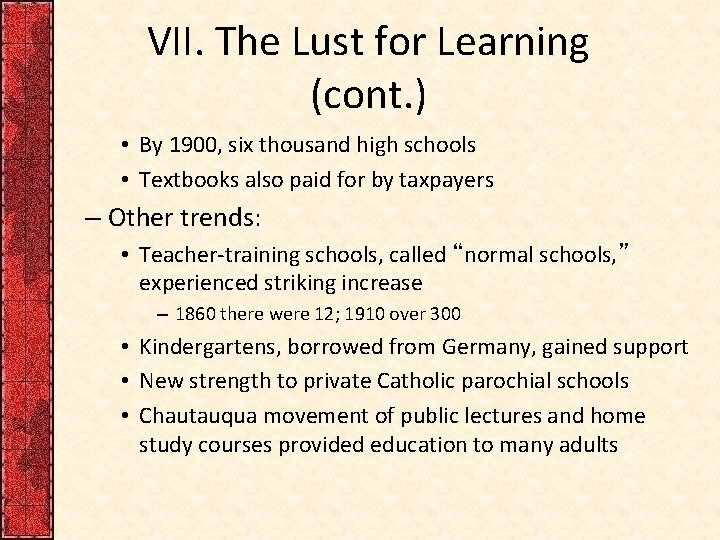 VII. The Lust for Learning (cont.)

• By 1900, six thousand high schools
• Textbooks also paid for by taxpayers

– Other trends:
• Teacher-training schools, called “normal schools,” experienced striking increase
– 1860 there were 12; 1910 over 300
• Kindergartens, borrowed from Germany, gained support
• New strength to private Catholic parochial schools
• Chautauqua movement of public lectures and home study courses provided education to many adults